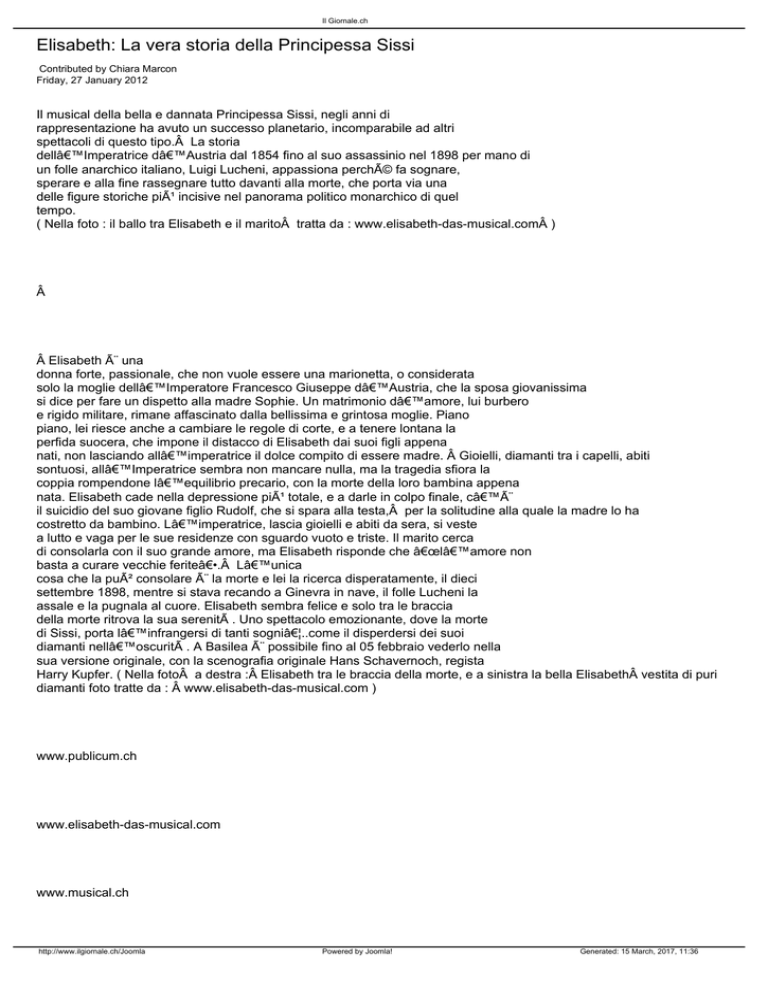 Il Giornale.ch

Elisabeth: La vera storia della Principessa Sissi

Contributed by Chiara Marcon
Friday, 27 January 2012

Il musical della bella e dannata Principessa Sissi, negli anni di rappresentazione ha avuto un successo planetario, incomparabile ad altri spettacoli di questo tipo.Â  La storia dellâ€™Imperatrice dâ€™Austria dal 1854 fino al suo assassinio nel 1898 per mano di un folle anarchico italiano, Luigi Lucheni, appassiona perchÃ© fa sognare, sperare e alla fine rassegnare tutto davanti alla morte, che porta via una delle figure storiche piÃ¹ incisive nel panorama politico monarchico di quel tempo.
( Nella foto : il ballo tra Elisabeth e il maritoÂ  tratta da : www.elisabeth-das-musical.comÂ )

Â

Â Elisabeth Ã¨ una donna forte, passionale, che non vuole essere una marionetta, o considerata solo la moglie dellâ€™Imperatore Francesco Giuseppe dâ€™Austria, che la sposa giovanissima si dice per fare un dispetto alla madre Sophie. Un matrimonio dâ€™amore, lui burbero e rigido militare, rimane affascinato dalla bellissima e grintosa moglie. Piano piano, lei riesce anche a cambiare le regole di corte, e a tenere lontana la perfida suocera, che impone il distacco di Elisabeth dai suoi figli appena nati, non lasciando allâ€™imperatrice il dolce compito di essere madre. Â Gioielli, diamanti tra i capelli, abiti sontuosi, allâ€™Imperatrice sembra non mancare nulla, ma la tragedia sfiora la coppia rompendone lâ€™equilibrio precario, con la morte della loro bambina appena nata. Elisabeth cade nella depressione piÃ¹ totale, e a darle in colpo finale, câ€™Ã¨ il suicidio del suo giovane figlio Rudolf, che si spara alla testa,Â  per la solitudine alla quale la madre lo ha costretto da bambino. Lâ€™imperatrice, lascia gioielli e abiti da sera, si veste a lutto e vaga per le sue residenze con sguardo vuoto e triste. Il marito cerca di consolarla con il suo grande amore, ma Elisabeth risponde che â€œlâ€™amore non basta a curare vecchie feriteâ€•.Â  Lâ€™unica cosa che la puÃ² consolare Ã¨ la morte e lei la ricerca disperatamente, il dieci settembre 1898, mentre si stava recando a Ginevra in nave, il folle Lucheni la assale e la pugnala al cuore. Elisabeth sembra felice e solo tra le braccia della morte ritrova la sua serenitÃ . Uno spettacolo emozionante, dove la morte di Sissi, porta lâ€™infrangersi di tanti sogniâ€¦..come il disperdersi dei suoi diamanti nellâ€™oscuritÃ . A Basilea Ã¨ possibile fino al 05 febbraio vederlo nella sua versione originale, con la scenografia originale Hans Schavernoch, regista Harry Kupfer. ( Nella fotoÂ  a destra :Â Elisabeth tra le braccia della morte, e a sinistra la bella ElisabethÂ vestita di puri diamanti foto tratte da : Â www.elisabeth-das-musical.com )

www.publicum.ch

www.elisabeth-das-musical.com

www.musical.ch

http://www.ilgiornale.ch/Joomla Powered by Joomla! Generated: 15 March, 2017, 11:36